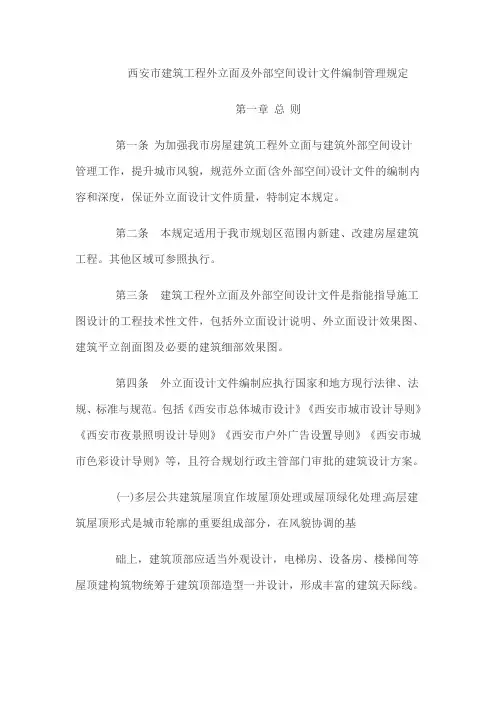 西安市建筑工程外立面及外部空间设计文件编制管理规定

第一章 总 则

第一条 为加强我市房屋建筑工程外立面与建筑外部空间设计管理工作，提升城市风貌，规范外立面(含外部空间)设计文件的编制内容和深度，保证外立面设计文件质量，特制定本规定。

第二条 本规定适用于我市规划区范围内新建、改建房屋建筑工程。其他区域可参照执行。

第三条 建筑工程外立面及外部空间设计文件是指能指导施工图设计的工程技术性文件，包括外立面设计说明、外立面设计效果图、建筑平立剖面图及必要的建筑细部效果图。

第四条 外立面设计文件编制应执行国家和地方现行法律、法规、标准与规范。包括《西安市总体城市设计》《西安市城市设计导则》《西安市夜景照明设计导则》《西安市户外广告设置导则》《西安市城市色彩设计导则》等，且符合规划行政主管部门审批的建筑设计方案。

(一)多层公共建筑屋顶宜作坡屋顶处理或屋顶绿化处理;高层建筑屋顶形式是城市轮廓的重要组成部分，在风貌协调的基

础上，建筑顶部应适当外观设计，电梯房、设备房、楼梯间等屋顶建构筑物统筹于建筑顶部造型一并设计，形成丰富的建筑天际线。